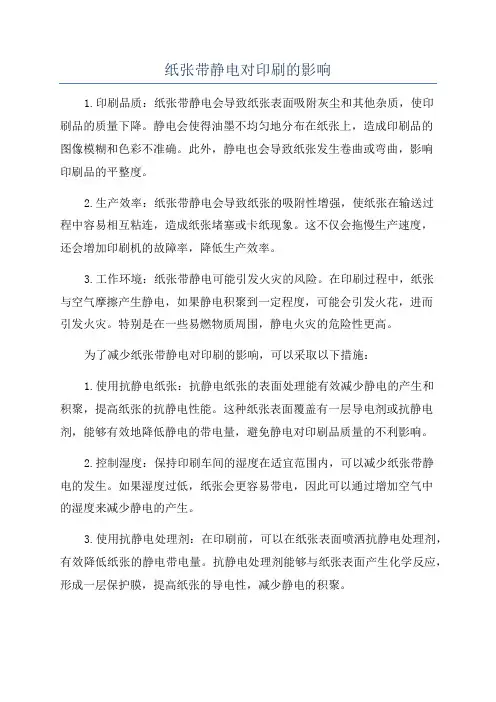 纸张带静电对印刷的影响

1.印刷品质：纸张带静电会导致纸张表面吸附灰尘和其他杂质，使印刷品的质量下降。静电会使得油墨不均匀地分布在纸张上，造成印刷品的图像模糊和色彩不准确。此外，静电也会导致纸张发生卷曲或弯曲，影响印刷品的平整度。

2.生产效率：纸张带静电会导致纸张的吸附性增强，使纸张在输送过程中容易相互粘连，造成纸张堵塞或卡纸现象。这不仅会拖慢生产速度，还会增加印刷机的故障率，降低生产效率。

3.工作环境：纸张带静电可能引发火灾的风险。在印刷过程中，纸张与空气摩擦产生静电，如果静电积聚到一定程度，可能会引发火花，进而引发火灾。特别是在一些易燃物质周围，静电火灾的危险性更高。

为了减少纸张带静电对印刷的影响，可以采取以下措施：

1.使用抗静电纸张：抗静电纸张的表面处理能有效减少静电的产生和积聚，提高纸张的抗静电性能。这种纸张表面覆盖有一层导电剂或抗静电剂，能够有效地降低静电的带电量，避免静电对印刷品质量的不利影响。

2.控制湿度：保持印刷车间的湿度在适宜范围内，可以减少纸张带静电的发生。如果湿度过低，纸张会更容易带电，因此可以通过增加空气中的湿度来减少静电的产生。

3.使用抗静电处理剂：在印刷前，可以在纸张表面喷洒抗静电处理剂，有效降低纸张的静电带电量。抗静电处理剂能够与纸张表面产生化学反应，形成一层保护膜，提高纸张的导电性，减少静电的积聚。